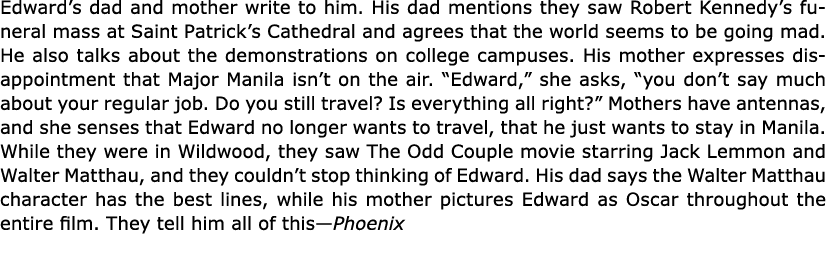 Edward's dad and mother write to him. His dad mentions they saw Robert Kennedy's funeral mass at Saint Patrick's Cathedral and agrees that the world seems to be going mad. He also talks about the demonstrations on college campuses. His mother expresses disappointment that Major Manila isn't on the air. "Edward," she asks, "you don't say much about your regular job. Do you still travel? Is everything all right?" Mothers have antennas, and she senses that Edward no longer wants to travel, that he just wants to stay in Manila. While they were in Wildwood, they saw The Odd Couple movie starring Jack Lemmon and Walter Matthau, and they couldn't stop thinking of Edward. His dad says the Walter Matthau character has the best lines, while his mother pictures Edward as Oscar throughout the entire film. They tell him all of this—Phoenix